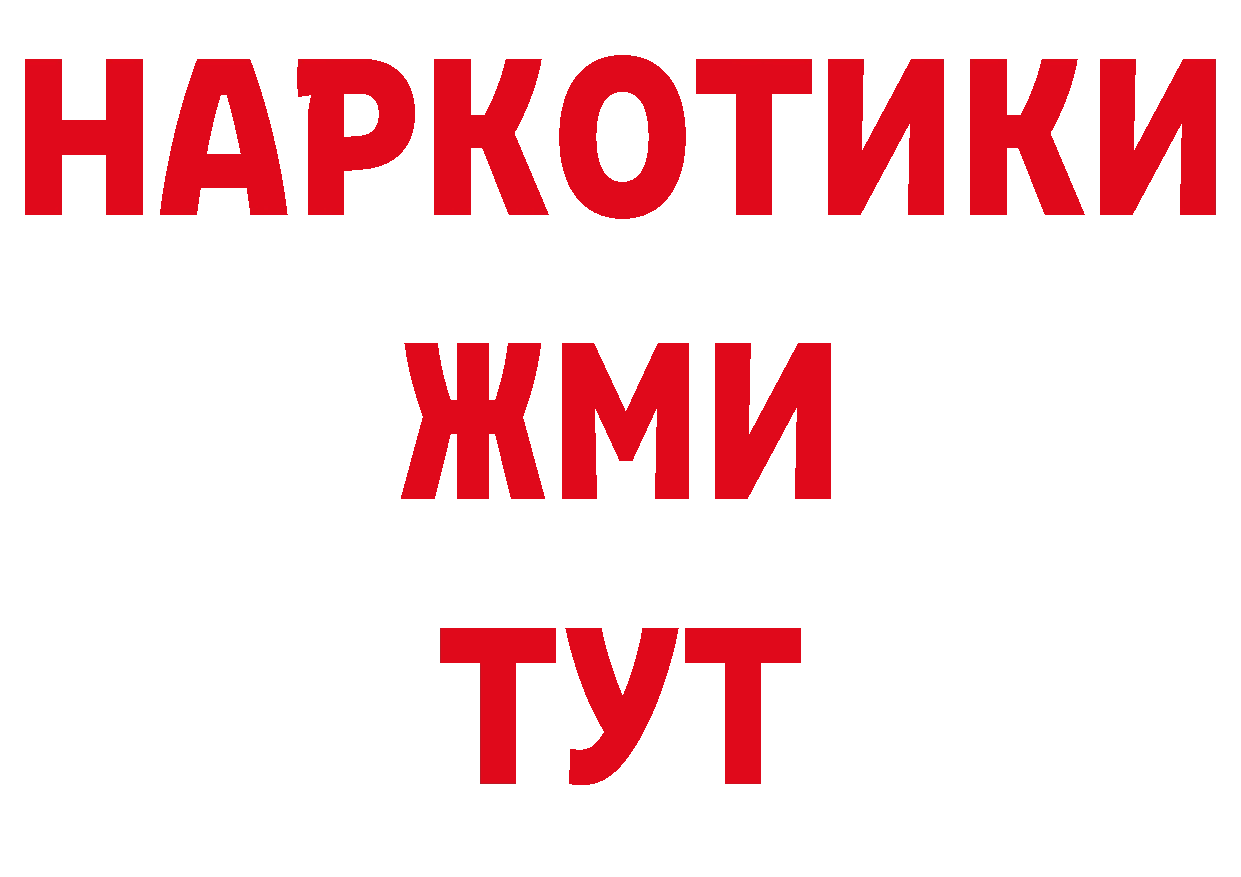 НАРКОТИКИ
ЖМИ
ТУТ